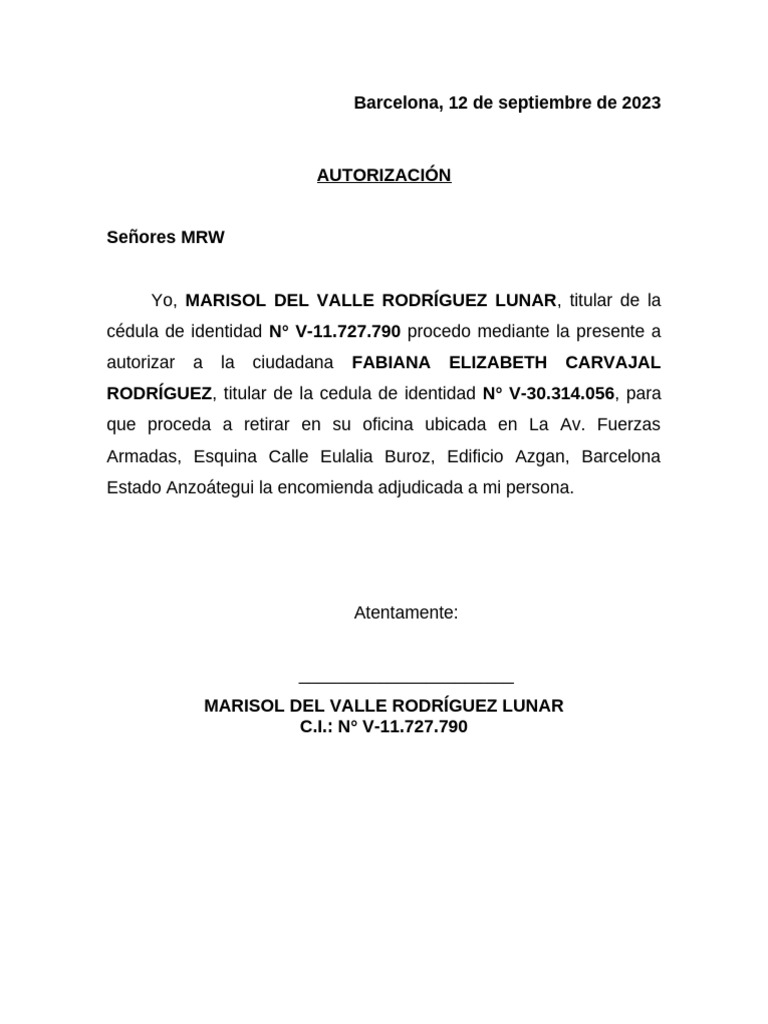 Barcelona, 12 de septiembre de 2023

AUTORIZACIÓN

Señores MRW

Yo, MARISOL DEL VALLE RODRÍGUEZ LUNAR, titular de la cédula de identidad N° V-11.727.790 procedo mediante la presente a autorizar a la ciudadana FABIANA ELIZABETH CARVAJAL RODRÍGUEZ, titular de la cedula de identidad N° V-30.314.056, para que proceda a retirar en su oficina ubicada en La Av. Fuerzas Armadas, Esquina Calle Eulalia Buroz, Edificio Azgan, Barcelona Estado Anzoátegui la encomienda adjudicada a mi persona.

Atentamente:

MARISOL DEL VALLE RODRÍGUEZ LUNAR
C.I.: N° V-11.727.790